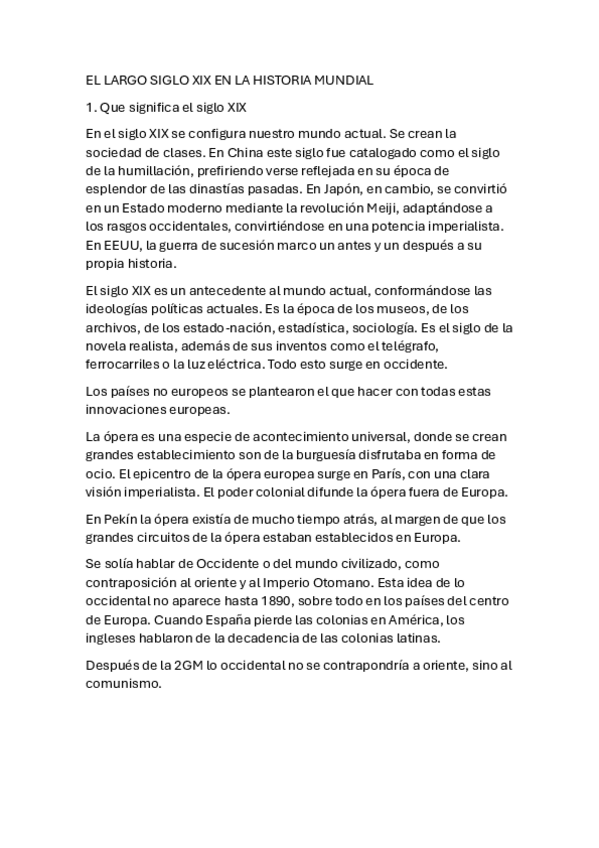 EL LARGO SIGLO XIX EN LA HISTORIA MUNDIAL

1. Que significa el siglo XIX

En el siglo XIX se configura nuestro mundo actual. Se crean la sociedad de clases. En China este siglo fue catalogado como el siglo de la humillación, prefiriendo verse reflejada en su época de esplendor de las dinastías pasadas. En Japón, en cambio, se convirtió en un Estado moderno mediante la revolución Meiji, adaptándose a los rasgos occidentales, convirtiéndose en una potencia imperialista. En EEUU, la guerra de sucesión marco un antes y un después a su propia historia.

El siglo XIX es un antecedente al mundo actual, conformándose las ideologías políticas actuales. Es la época de los museos, de los archivos, de los estado-nación, estadística, sociología. Es el siglo de la novela realista, además de sus inventos como el telégrafo, ferrocarriles o la luz eléctrica. Todo esto surge en occidente.

Los países no europeos se plantearon el que hacer con todas estas innovaciones europeas.

La ópera es una especie de acontecimiento universal, donde se crean grandes establecimiento son de la burguesía disfrutaba en forma de ocio. El epicentro de la ópera europea surge en París, con una clara visión imperialista. El poder colonial difunde la ópera fuera de Europa.

En Pekín la ópera existía de mucho tiempo atrás, al margen de que los grandes circuitos de la ópera estaban establecidos en Europa.

Se solía hablar de Occidente o del mundo civilizado, como contraposición al oriente y al Imperio Otomano. Esta idea de lo occidental no aparece hasta 1890, sobre todo en los países del centro de Europa. Cuando España pierde las colonias en América, los ingleses hablaron de la decadencia de las colonias latinas.

Después de la 2GM lo occidental no se contrapondría a oriente, sino al comunismo.